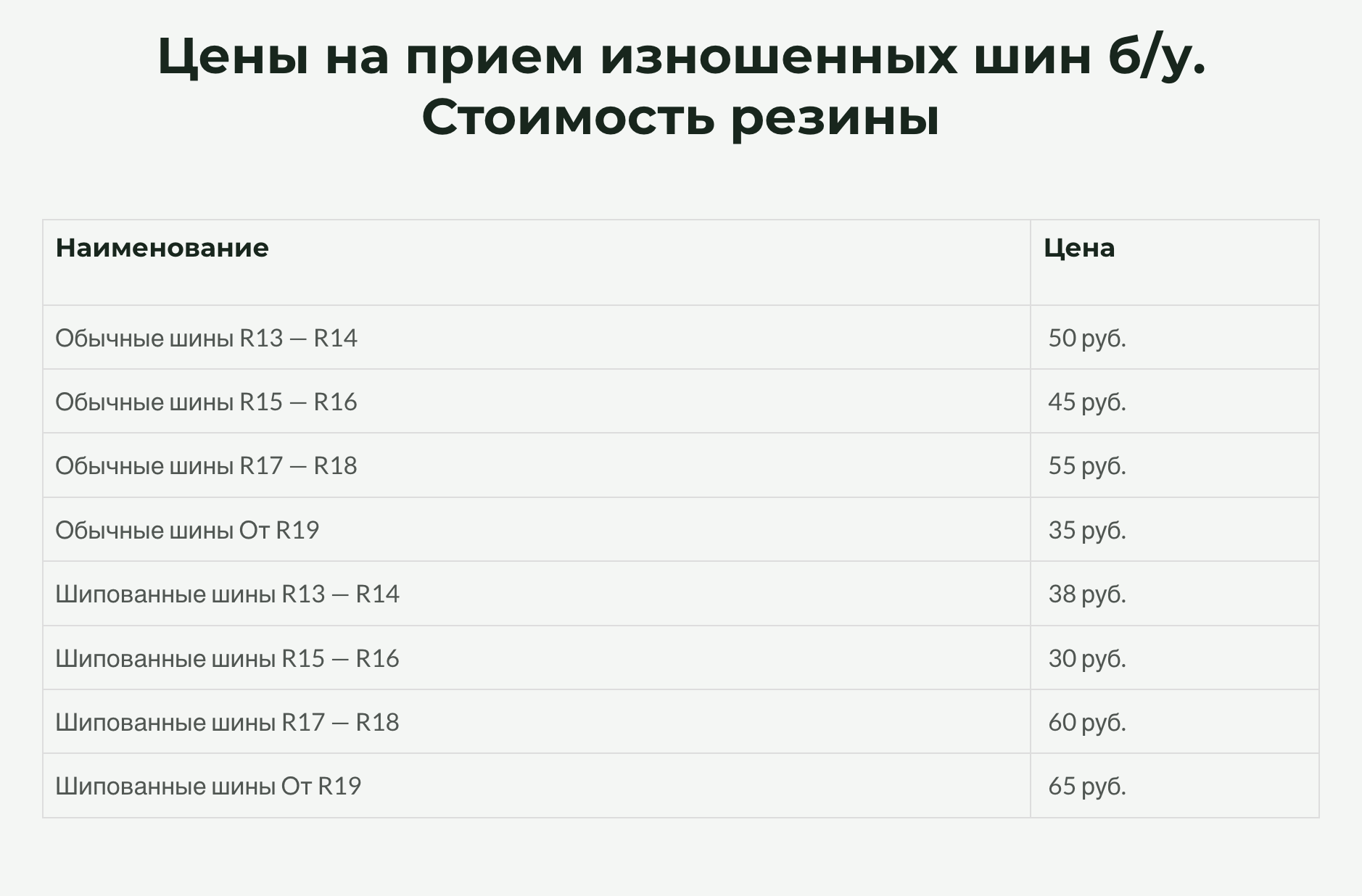 Цены на прием изношенных шин б/у. Стоимость резины

| Наименование | Цена |
|---|---|
| Обычные шины R13 — R14 | 50 руб. |
| Обычные шины R15 — R16 | 45 руб. |
| Обычные шины R17 — R18 | 55 руб. |
| Обычные шины От R19 | 35 руб. |
| Шипованные шины R13 — R14 | 38 руб. |
| Шипованные шины R15 — R16 | 30 руб. |
| Шипованные шины R17 — R18 | 60 руб. |
| Шипованные шины От R19 | 65 руб. |